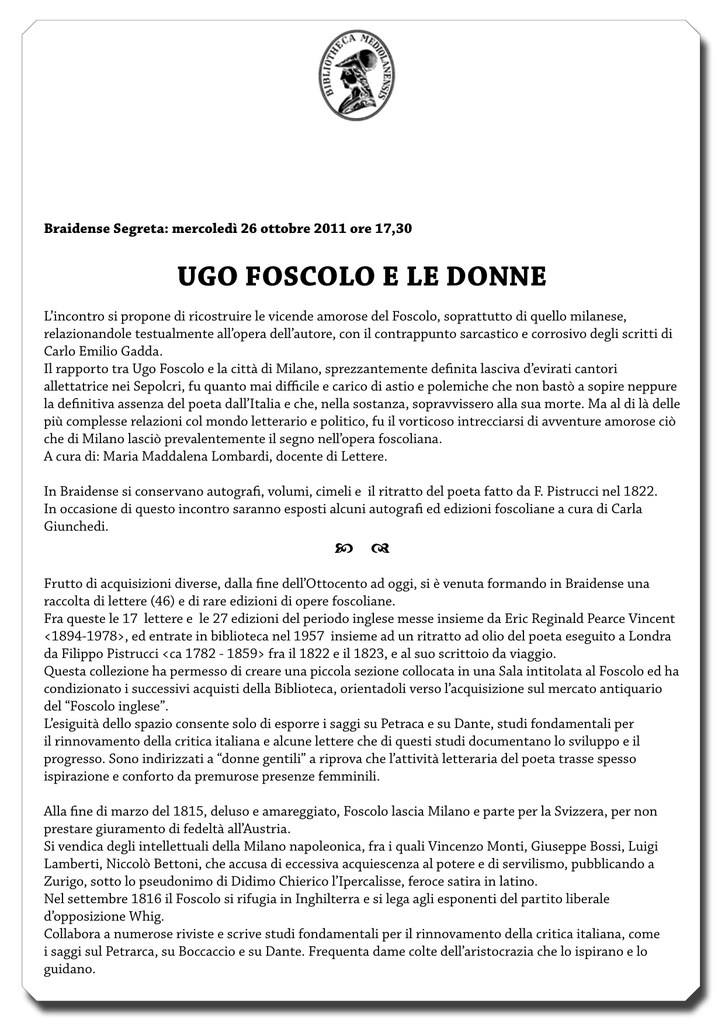 BIBLIOTHECA MEDIOLANENSIS

Braidense Segreta: mercoledì 26 ottobre 2011 ore 17,30

UGO FOSCOLO E LE DONNE

L'incontro si propone di ricostruire le vicende amorose del Foscolo, soprattutto di quello milanese, relazionandole testualmente all'opera dell'autore, con il contrappunto sarcastico e corrosivo degli scritti di Carlo Emilio Gadda.
Il rapporto tra Ugo Foscolo e la città di Milano, sprezzantemente definita lasciva d'evirati cantori allettatrice nei Sepolcri, fu quanto mai difficile e carico di astio e polemiche che non bastò a sopire neppure la definitiva assenza del poeta dall'Italia e che, nella sostanza, sopravvissero alla sua morte. Ma al di là delle più complesse relazioni col mondo letterario e politico, fu il vorticoso intrecciarsi di avventure amorose ciò che di Milano lasciò prevalentemente il segno nell'opera foscoliana.
A cura di: Maria Maddalena Lombardi, docente di Lettere.

In Braidense si conservano autografi, volumi, cimeli e il ritratto del poeta fatto da F. Pistrucci nel 1822.
In occasione di questo incontro saranno esposti alcuni autografi ed edizioni foscoliane a cura di Carla Giunchedi.

Frutto di acquisizioni diverse, dalla fine dell'Ottocento ad oggi, si è venuta formando in Braidense una raccolta di lettere (46) e di rare edizioni di opere foscoliane.
Fra queste le 17 lettere e le 27 edizioni del periodo inglese messe insieme da Eric Reginald Pearce Vincent <1894-1978>, ed entrate in biblioteca nel 1957 insieme ad un ritratto ad olio del poeta eseguito a Londra da Filippo Pistrucci <ca 1782 - 1859> fra il 1822 e il 1823, e al suo scrittoio da viaggio.
Questa collezione ha permesso di creare una piccola sezione collocata in una Sala intitolata al Foscolo ed ha condizionato i successivi acquisti della Biblioteca, orientadoli verso l'acquisizione sul mercato antiquario del "Foscolo inglese".
L'esiguità dello spazio consente solo di esporre i saggi su Petraca e su Dante, studi fondamentali per il rinnovamento della critica italiana e alcune lettere che di questi studi documentano lo sviluppo e il progresso. Sono indirizzati a "donne gentili" a riprova che l'attività letteraria del poeta trasse spesso ispirazione e conforto da premurose presenze femminili.

Alla fine di marzo del 1815, deluso e amareggiato, Foscolo lascia Milano e parte per la Svizzera, per non prestare giuramento di fedeltà all'Austria.
Si vendica degli intellettuali della Milano napoleonica, fra i quali Vincenzo Monti, Giuseppe Bossi, Luigi Lamberti, Niccolò Bettoni, che accusa di eccessiva acquiescenza al potere e di servilismo, pubblicando a Zurigo, sotto lo pseudonimo di Didimo Chierico l'Ipercalisse, feroce satira in latino.
Nel settembre 1816 il Foscolo si rifugia in Inghilterra e si lega agli esponenti del partito liberale d'opposizione Whig.
Collabora a numerose riviste e scrive studi fondamentali per il rinnovamento della critica italiana, come i saggi sul Petrarca, su Boccaccio e su Dante. Frequenta dame colte dell'aristocrazia che lo ispirano e lo guidano.